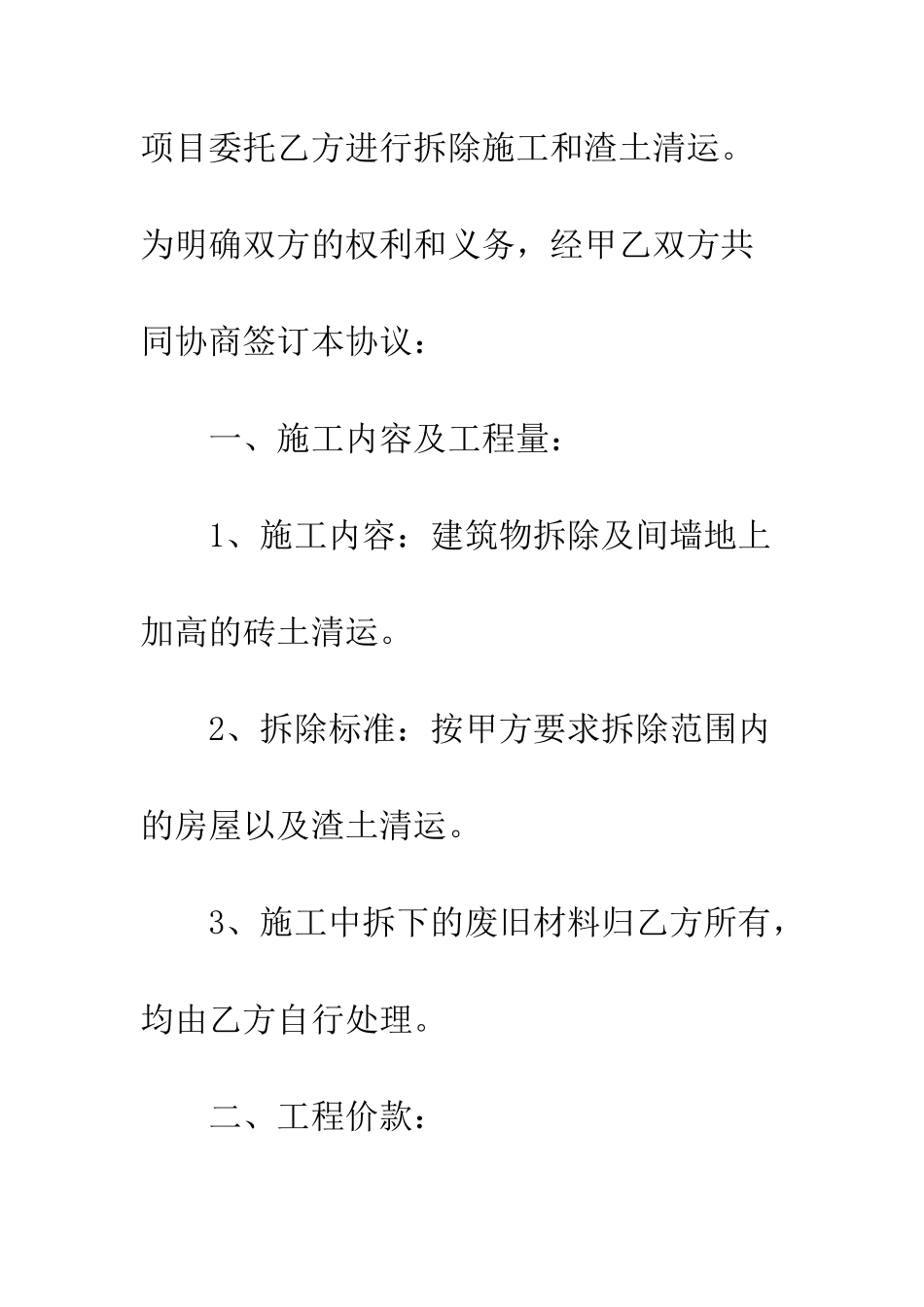 项目委托乙方进行拆除施工和渣土清运。为明确双方的权利和义务，经甲乙双方共同协商签订本协议：

一、施工内容及工程量：

1、施工内容：建筑物拆除及间墙地上加高的砖土清运。

2、拆除标准：按甲方要求拆除范围内的房屋以及渣土清运。

3、施工中拆下的废旧材料归乙方所有，均由乙方自行处理。

二、工程价款：